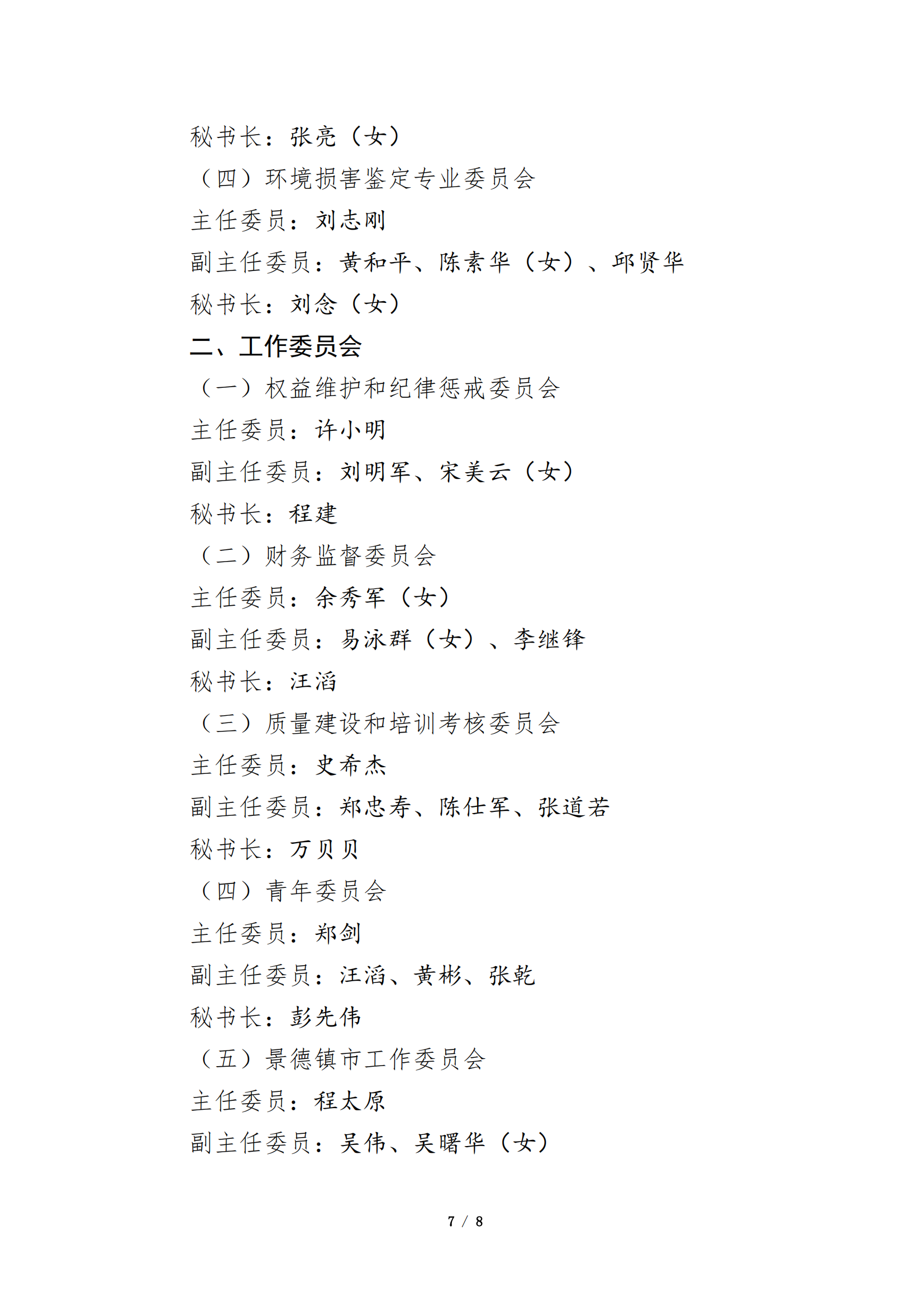 秘书长：张亮（女）

（四）环境损害鉴定专业委员会

主任委员：刘志刚

副主任委员：黄和平、陈素华（女）、邱贤华

秘书长：刘念（女）

二、工作委员会

（一）权益维护和纪律惩戒委员会

主任委员：许小明

副主任委员：刘明军、宋美云（女）

秘书长：程建

（二）财务监督委员会

主任委员：余秀军（女）

副主任委员：易泳群（女）、李继锋

秘书长：汪滔

（三）质量建设和培训考核委员会

主任委员：史希杰

副主任委员：郑忠寿、陈仕军、张道若

秘书长：万贝贝

（四）青年委员会

主任委员：郑剑

副主任委员：汪滔、黄彬、张乾

秘书长：彭先伟

（五）景德镇市工作委员会

主任委员：程太原

副主任委员：吴伟、吴曙华（女）

7 / 8